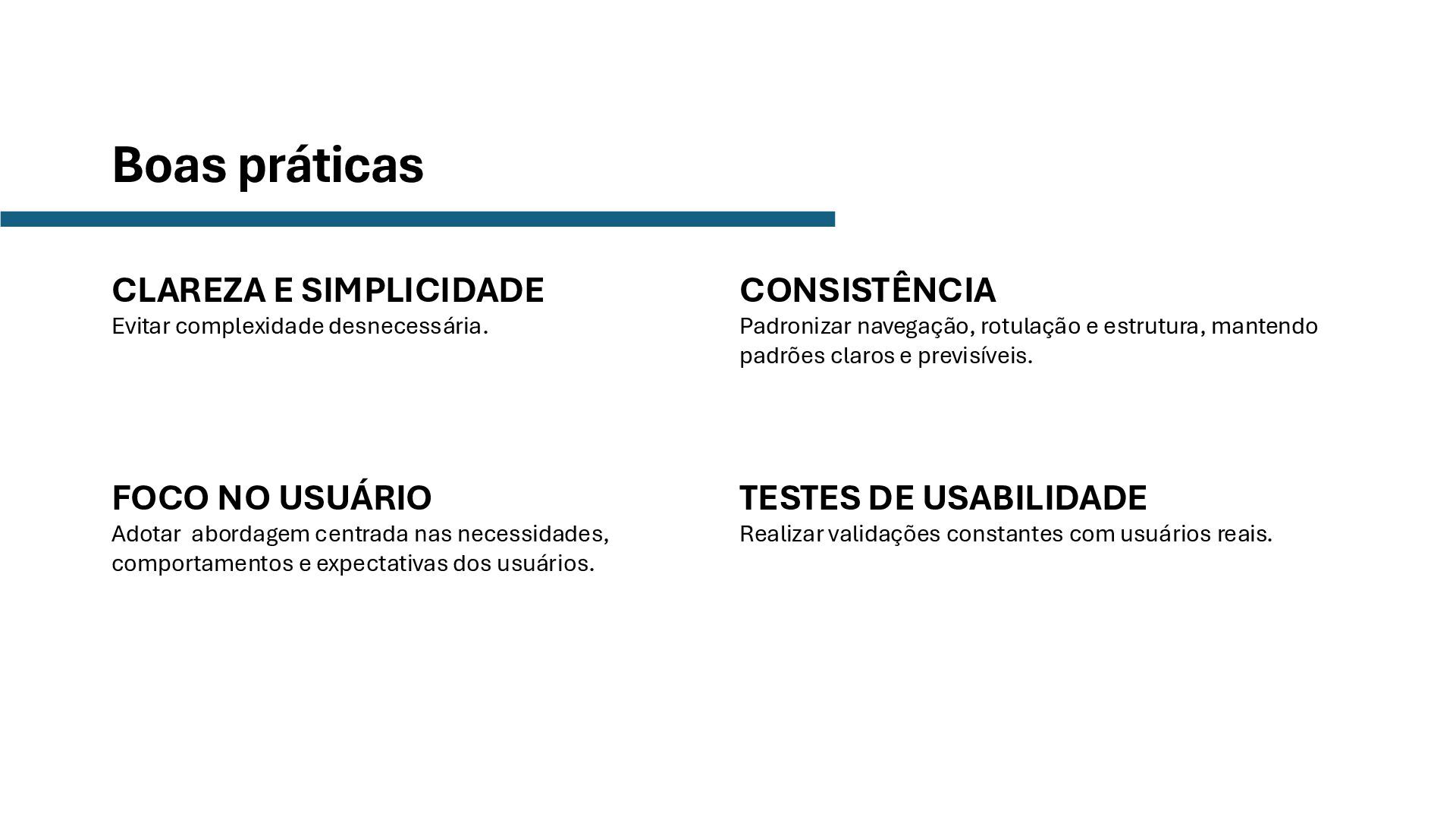 Boas práticas

CLAREZA E SIMPLICIDADE
Evitar complexidade desnecessária.

FOCO NO USUÁRIO
Adotar  abordagem centrada nas necessidades, comportamentos e expectativas dos usuários.

CONSISTÊNCIA
Padronizar navegação, rotulação e estrutura, mantendo padrões claros e previsíveis.

TESTES DE USABILIDADE
Realizar validações constantes com usuários reais.